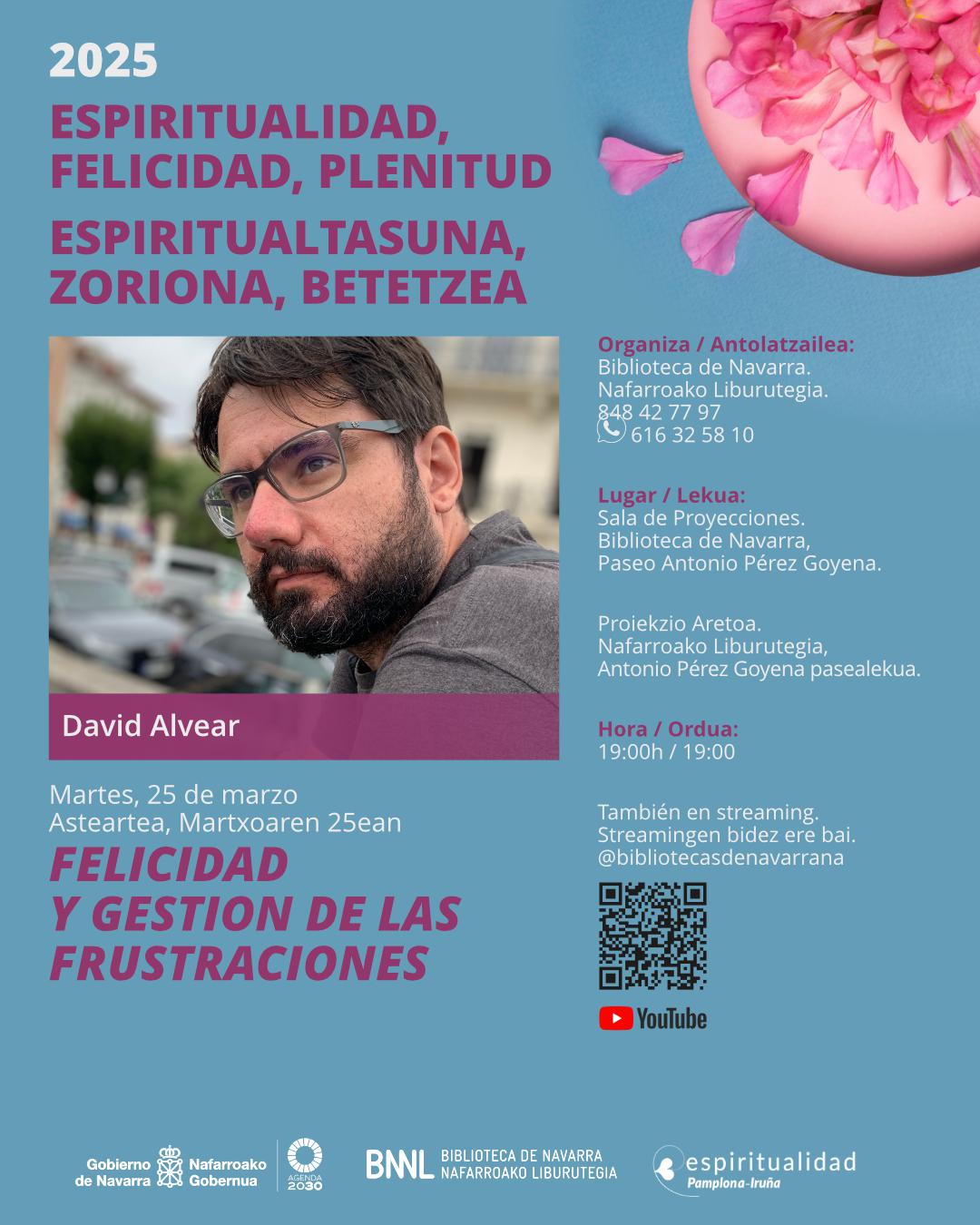 2025

ESPIRITUALIDAD, FELICIDAD, PLENITUD

ESPIRITUALTASUNA, ZORIONA, BETETZEA

David Alvear

Martes, 25 de marzo
Asteartea, Martxoaren 25ean

FELICIDAD
Y GESTION DE LAS FRUSTRACIONES

Organiza / Antolatzailea:
Biblioteca de Navarra.
Nafarroako Liburutegia.
848 42 77 97
616 32 58 10

Lugar / Lekua:
Sala de Proyecciones.
Biblioteca de Navarra,
Paseo Antonio Pérez Goyena.

Proiekzio Aretoa.
Nafarroako Liburutegia,
Antonio Pérez Goyena pasealekua.

Hora / Ordua:
19:00h / 19:00

También en streaming.
Streamingen bidez ere bai.
@bibliotecasdenavarrana

YouTube

Gobierno de Navarra
Nafarroako Gobernua
AGENDA 2030

BNNL
BIBLIOTECA DE NAVARRA
NAFARROAKO LIBURUTEGIA

espiritualidad
Pamplona-Iruña